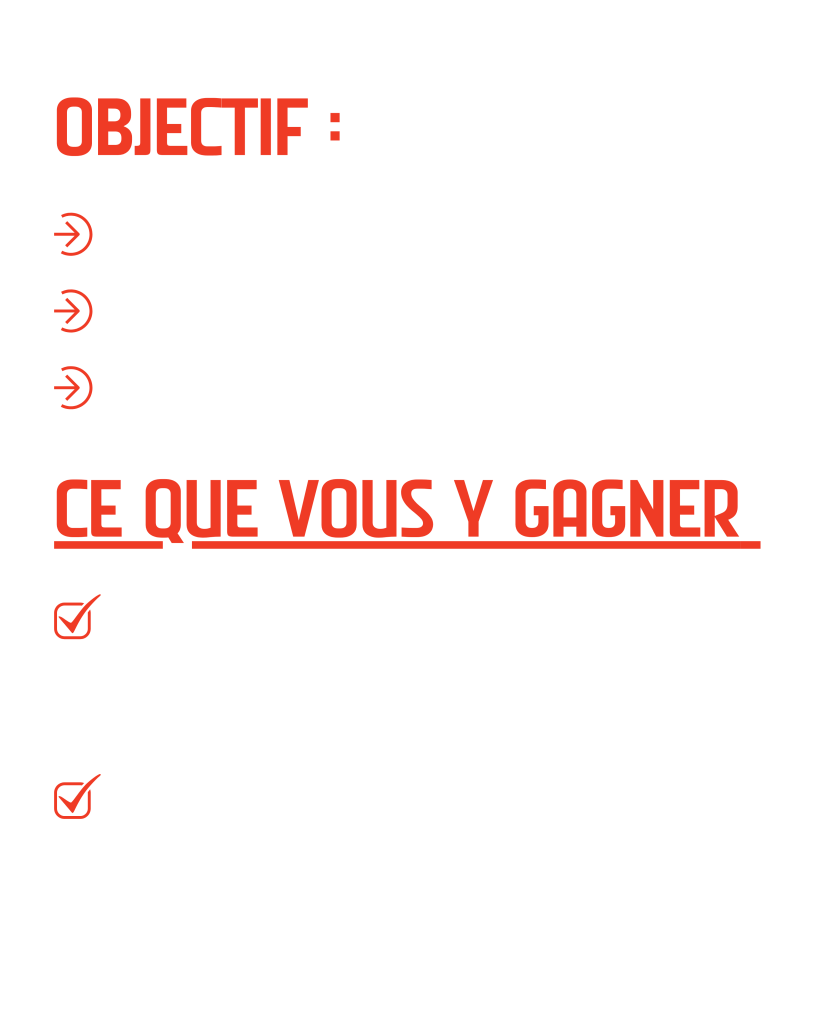 OBJECTIF :

CE QUE VOUS Y GAGNER